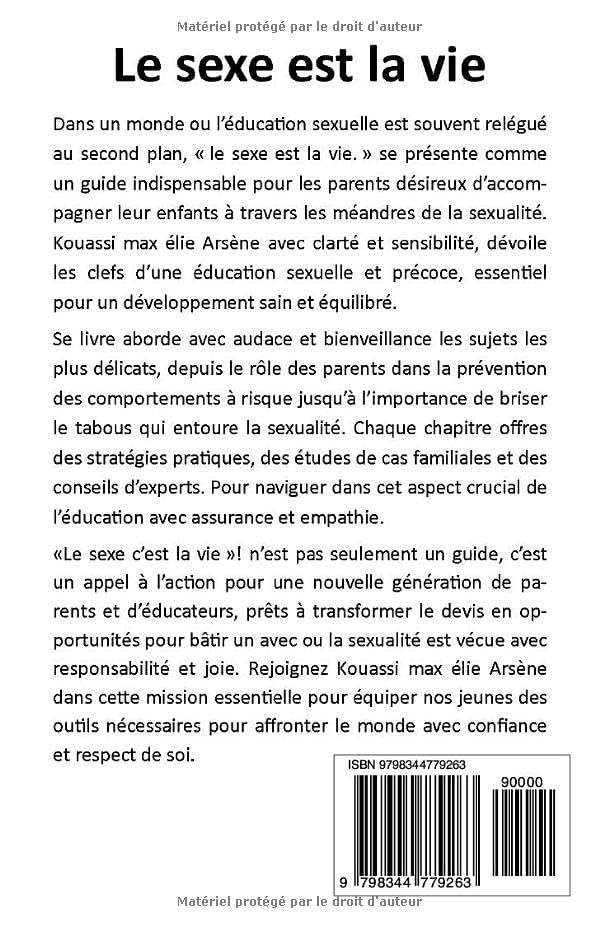 Matériel protégé par le droit d'auteur

Le sexe est la vie

Dans un monde ou l'éducation sexuelle est souvent relégué au second plan, « le sexe est la vie. » se présente comme un guide indispensable pour les parents désireux d'accompagner leur enfants à travers les méandres de la sexualité. Kouassi max élie Arsène avec clarté et sensibilité, dévoile les clefs d'une éducation sexuelle et précoce, essentiel pour un développement sain et équilibré.

Se livre aborde avec audace et bienveillance les sujets les plus délicats, depuis le rôle des parents dans la prévention des comportements à risque jusqu'à l'importance de briser le tabous qui entoure la sexualité. Chaque chapitre offres des stratégies pratiques, des études de cas familiales et des conseils d'experts. Pour naviguer dans cet aspect crucial de l'éducation avec assurance et empathie.

«Le sexe c'est la vie »! n'est pas seulement un guide, c'est un appel à l'action pour une nouvelle génération de parents et d'éducateurs, prêts à transformer le devis en opportunités pour bâtir un avec ou la sexualité est vécue avec responsabilité et joie. Rejoignez Kouassi max élie Arsène dans cette mission essentielle pour équiper nos jeunes des outils nécessaires pour affronter le monde avec confiance et respect de soi.

ISBN 9798344779263

90000

9 798344 779263

Matériel protégé par le droit d'auteur